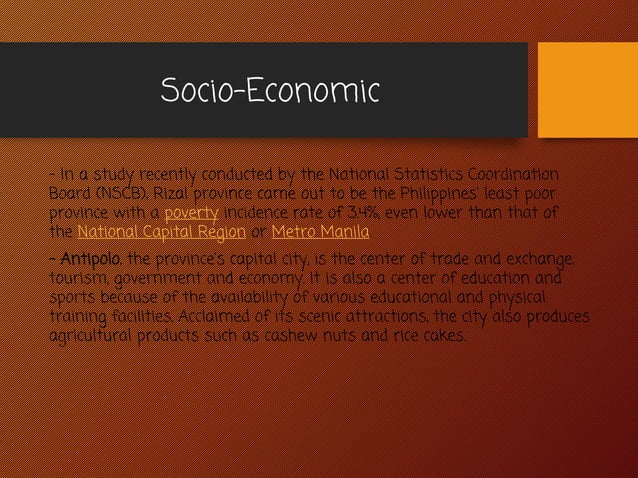 Socio-Economic

- In a study recently conducted by the National Statistics Coordination Board (NSCB), Rizal province came out to be the Philippines' least poor province with a poverty incidence rate of 3.4%, even lower than that of the National Capital Region or Metro Manila

- Antipolo, the province's capital city, is the center of trade and exchange, tourism, government and economy. It is also a center of education and sports because of the availability of various educational and physical training facilities. Acclaimed of its scenic attractions, the city also produces agricultural products such as cashew nuts and rice cakes.